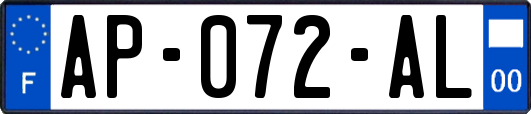 F
AP-072-AL
00